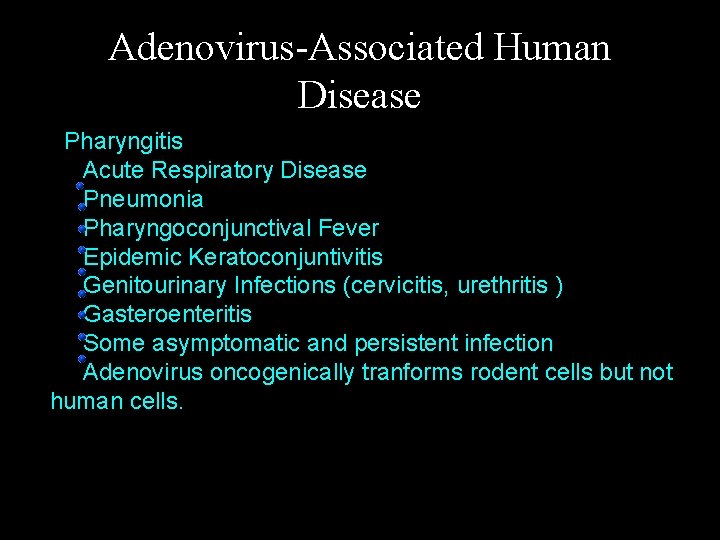 Adenovirus-Associated Human Disease

Pharyngitis
Acute Respiratory Disease
Pneumonia
Pharyngoconjunctival Fever
Epidemic Keratoconjuntivitis
Genitourinary Infections (cervicitis, urethritis )
Gasteroenteritis
Some asymptomatic and persistent infection
Adenovirus oncogenically tranforms rodent cells but not human cells.